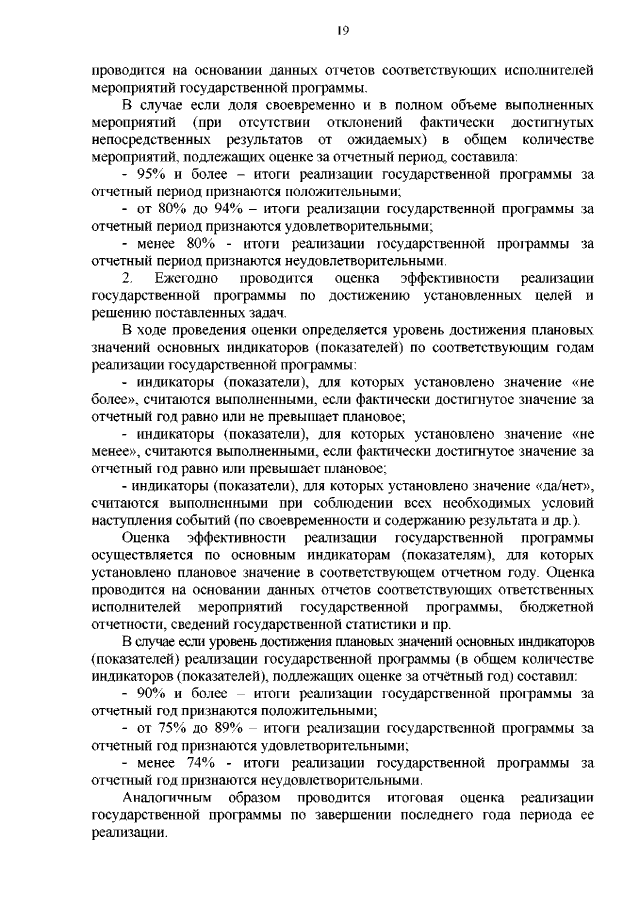 19

проводится на основании данных отчетов соответствующих исполнителей мероприятий государственной программы.

В случае если доля своевременно и в полном объеме выполненных мероприятий (при отсутствии отклонений фактически достигнутых непосредственных результатов от ожидаемых) в общем количестве мероприятий, подлежащих оценке за отчетный период, составила:

- 95% и более – итоги реализации государственной программы за отчетный период признаются положительными;

- от 80% до 94% – итоги реализации государственной программы за отчетный период признаются удовлетворительными;

- менее 80% - итоги реализации государственной программы за отчетный период признаются неудовлетворительными.

2. Ежегодно проводится оценка эффективности реализации государственной программы по достижению установленных целей и решению поставленных задач.

В ходе проведения оценки определяется уровень достижения плановых значений основных индикаторов (показателей) по соответствующим годам реализации государственной программы:

- индикаторы (показатели), для которых установлено значение «не более», считаются выполненными, если фактически достигнутое значение за отчетный год равно или не превышает плановое;

- индикаторы (показатели), для которых установлено значение «не менее», считаются выполненными, если фактически достигнутое значение за отчетный год равно или превышает плановое;

- индикаторы (показатели), для которых установлено значение «да/нет», считаются выполненными при соблюдении всех необходимых условий наступления событий (по своевременности и содержанию результата и др.).

Оценка эффективности реализации государственной программы осуществляется по основным индикаторам (показателям), для которых установлено плановое значение в соответствующем отчетном году. Оценка проводится на основании данных отчетов соответствующих ответственных исполнителей мероприятий государственной программы, бюджетной отчетности, сведений государственной статистики и пр.

В случае если уровень достижения плановых значений основных индикаторов (показателей) реализации государственной программы (в общем количестве индикаторов (показателей), подлежащих оценке за отчётный год) составил:

- 90% и более – итоги реализации государственной программы за отчетный год признаются положительными;

- от 75% до 89% – итоги реализации государственной программы за отчетный год признаются удовлетворительными;

- менее 74% - итоги реализации государственной программы за отчетный год признаются неудовлетворительными.

Аналогичным образом проводится итоговая оценка реализации государственной программы по завершении последнего года периода ее реализации.